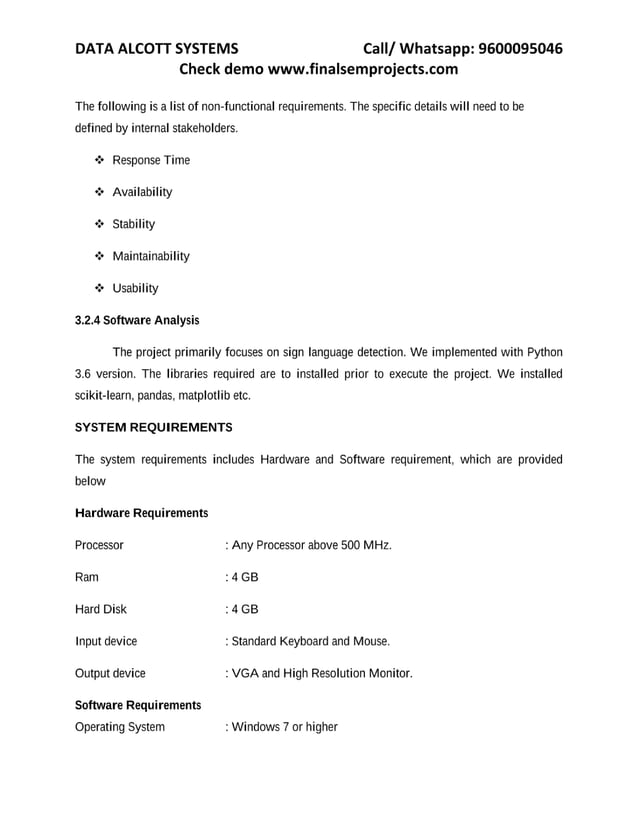 DATA ALCOTT SYSTEMS Call/ Whatsapp: 9600095046
Check demo www.finalsemprojects.com

The following is a list of non-functional requirements. The specific details will need to be defined by internal stakeholders.

❖ Response Time

❖ Availability

❖ Stability

❖ Maintainability

❖ Usability

3.2.4 Software Analysis

The project primarily focuses on sign language detection. We implemented with Python 3.6 version. The libraries required are to installed prior to execute the project. We installed scikit-learn, pandas, matplotlib etc.

SYSTEM REQUIREMENTS

The system requirements includes Hardware and Software requirement, which are provided below

Hardware Requirements

Processor : Any Processor above 500 MHz.

Ram : 4 GB

Hard Disk : 4 GB

Input device : Standard Keyboard and Mouse.

Output device : VGA and High Resolution Monitor.

Software Requirements

Operating System : Windows 7 or higher